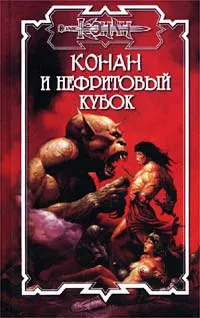 КОНАН

КОНАН И НЕФРИТОВЫЙ КУБОК